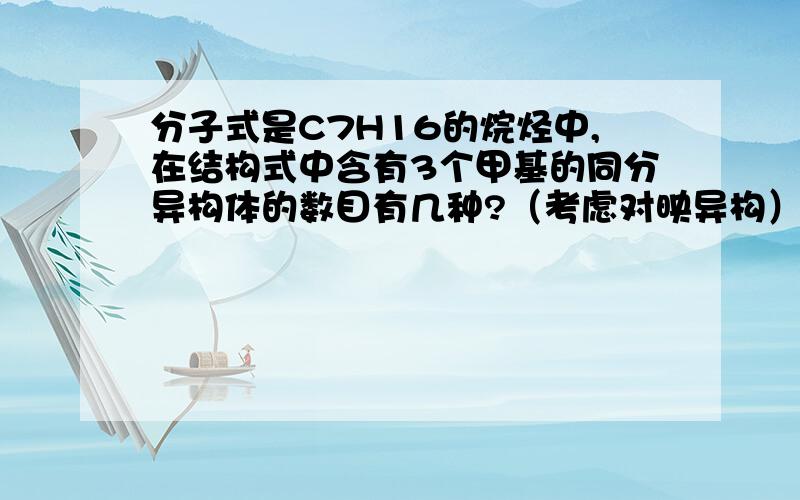 分子式是C7H16的烷烃中，在结构式中含有3个甲基的同分异构体的数目有几种？（考虑对映异构）